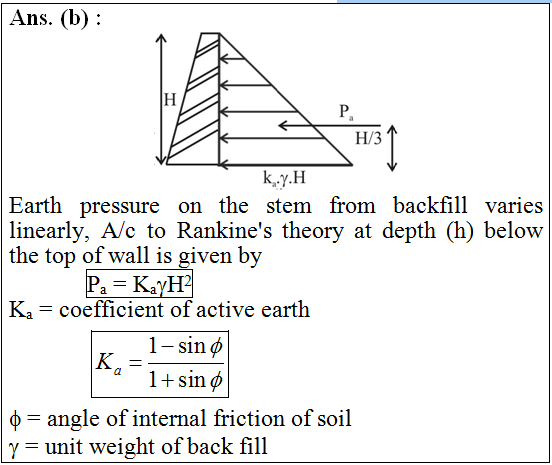 Ans. (b) :

H

$P_a$

H/3

$k_a.\gamma.H$

Earth pressure on the stem from backfill varies linearly, A/c to Rankine's theory at depth (h) below the top of wall is given by

$P_a = K_a\gamma H^2$

$K_a$ = coefficient of active earth

$K_a = \frac{1-\sin\phi}{1+\sin\phi}$

$\phi$ = angle of internal friction of soil

$\gamma$ = unit weight of back fill